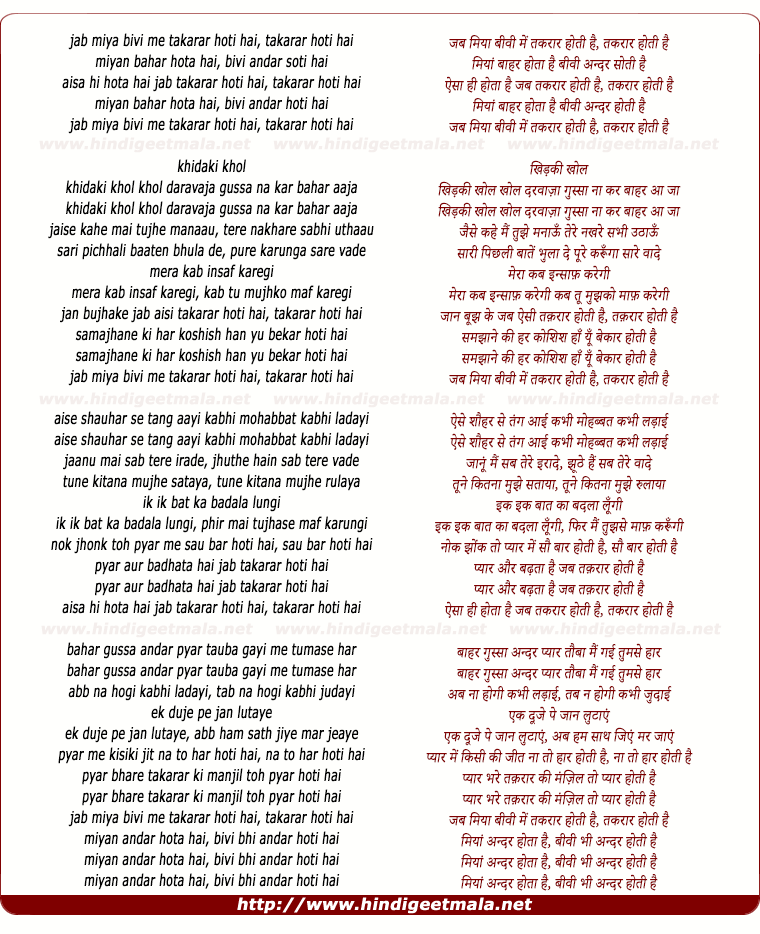 jab miya bivi me takarar hoti hai, takarar hoti hai
miyan bahar hota hai, bivi andar soti hai
aisa hi hota hai jab takarar hoti hai, takarar hoti hai
miyan bahar hota hai, bivi andar hoti hai
jab miya bivi me takarar hoti hai, takarar hoti hai

www.hindigeetmala.net www.hindigeetmala.net www.hindigeetmala.net

khidaki khol
khidaki khol khol daravaja gussa na kar bahar aaja
khidaki khol khol daravaja gussa na kar bahar aaja
jaise kahe mai tujhe manaau, tere nakhare sabhi uthaau
sari pichhali baaten bhula de, pure karunga sare vade
mera kab insaf karegi
mera kab insaf karegi, kab tu mujhko maf karegi
jan bujhake jab aisi takarar hoti hai, takarar hoti hai
samajhane ki har koshish han yu bekar hoti hai
samajhane ki har koshish han yu bekar hoti hai
jab miya bivi me takarar hoti hai, takarar hoti hai

www.hindigeetmala.net www.hindigeetmala.net www.hindigeetmala.net

aise shauhar se tang aayi kabhi mohabbat kabhi ladayi
aise shauhar se tang aayi kabhi mohabbat kabhi ladayi
jaanu mai sab tere irade, jhuthe hain sab tere vade
tune kitana mujhe sataya, tune kitana mujhe rulaya
ik ik bat ka badala lungi
ik ik bat ka badala lungi, phir mai tujhase maf karungi
nok jhonk toh pyar me sau bar hoti hai, sau bar hoti hai
pyar aur badhata hai jab takarar hoti hai
pyar aur badhata hai jab takarar hoti hai
aisa hi hota hai jab takarar hoti hai, takarar hoti hai

www.hindigeetmala.net www.hindigeetmala.net www.hindigeetmala.net

bahar gussa andar pyar tauba gayi me tumase har
bahar gussa andar pyar tauba gayi me tumase har
abb na hogi kabhi ladayi, tab na hogi kabhi judayi
ek duje pe jan lutaye
ek duje pe jan lutaye, abb ham sath jiye mar jeaye
pyar me kisiki jit na to har hoti hai, na to har hoti hai
pyar bhare takarar ki manjil toh pyar hoti hai
pyar bhare takarar ki manjil toh pyar hoti hai
jab miya bivi me takarar hoti hai, takarar hoti hai
miyan andar hota hai, bivi bhi andar hoti hai
miyan andar hota hai, bivi bhi andar hoti hai
miyan andar hota hai, bivi bhi andar hoti hai

जब मिया बीवी में तकरार होती है, तकरार होती है
मियां बाहर होता है बीवी अन्दर सोती है
ऐसा ही होता है जब तकरार होती है, तकरार होती है
मियां बाहर होता है बीवी अन्दर होती है
जब मिया बीवी में तकरार होती है, तकरार होती है

खिड़की खोल
खिड़की खोल खोल दरवाज़ा गुस्सा ना कर बाहर आ जा
खिड़की खोल खोल दरवाज़ा गुस्सा ना कर बाहर आ जा
जैसे कहे मैं तुझे मनाऊँ तेरे नखरे सभी उठाऊँ
सारी पिछली बातें भुला दे पूरे करूँगा सारे वादे
मेरा कब इन्साफ़ करेगी
मेरा कब इन्साफ़ करेगी कब तू मुझको माफ़ करेगी
जान बूझ के जब ऐसी तक़रार होती है, तक़रार होती है
समझाने की हर कोशिश हाँ यूँ बेकार होती है
समझाने की हर कोशिश हाँ यूँ बेकार होती है
जब मिया बीवी में तकरार होती है, तकरार होती है

ऐसे शौहर से तंग आई कभी मोहब्बत कभी लड़ाई
ऐसे शौहर से तंग आई कभी मोहब्बत कभी लड़ाई
जानूं मैं सब तेरे इरादे, झूठे हैं सब तेरे वादे
तूने कितना मुझे सताया, तूने कितना मुझे रुलाया
इक इक बात का बदला लूँगी
इक इक बात का बदला लूँगी, फिर मैं तुझसे माफ़ करूँगी
नोक झोंक तो प्यार में सौ बार होती है, सौ बार होती है
प्यार और बढ़ता है जब तक़रार होती है
प्यार और बढ़ता है जब तक़रार होती है
ऐसा ही होता है जब तकरार होती है, तकरार होती है

बाहर गुस्सा अन्दर प्यार तौबा मैं गई तुमसे हार
बाहर गुस्सा अन्दर प्यार तौबा मैं गई तुमसे हार
अब ना होगी कभी लड़ाई, तब न होगी कभी जुदाई
एक दूजे पे जान लुटाएं
एक दूजे पे जान लुटाएं, अब हम साथ जिएं मर जाएं
प्यार में किसी की जीत ना तो हार होती है, ना तो हार होती है
प्यार भरे तक़रार की मंज़िल तो प्यार होती है
प्यार भरे तक़रार की मंज़िल तो प्यार होती है
जब मिया बीवी में तकरार होती है, तकरार होती है
मियां अन्दर होता है, बीवी भी अन्दर होती है
मियां अन्दर होता है, बीवी भी अन्दर होती है
मियां अन्दर होता है, बीवी भी अन्दर होती है

http://www.hindigeetmala.net